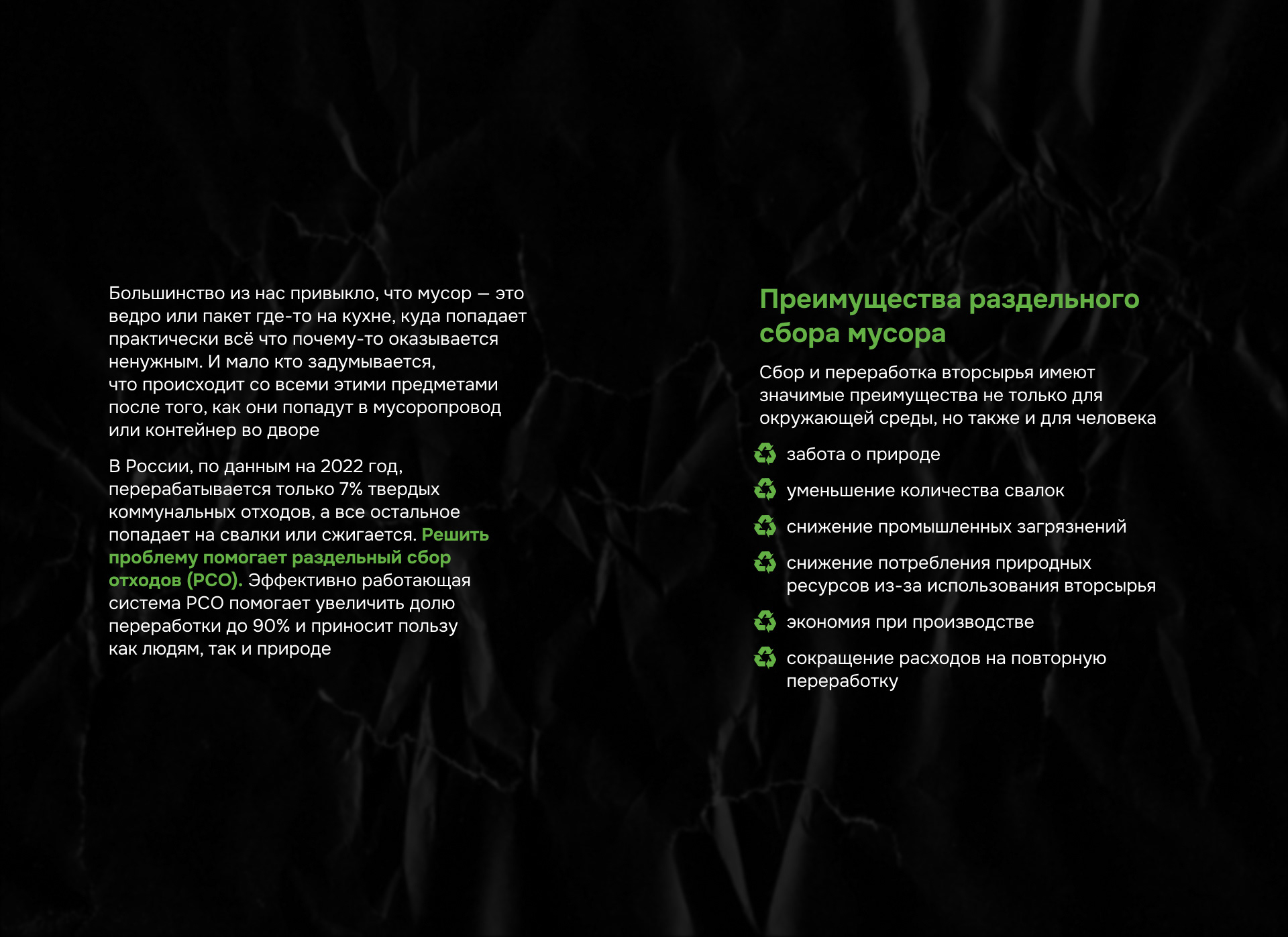 Большинство из нас привыкло, что мусор — это ведро или пакет где-то на кухне, куда попадает практически всё что почему-то оказывается ненужным. И мало кто задумывается, что происходит со всеми этими предметами после того, как они попадут в мусоропровод или контейнер во дворе

В России, по данным на 2022 год, перерабатывается только 7% твердых коммунальных отходов, а все остальное попадает на свалки или сжигается. Решить проблему помогает раздельный сбор отходов (РСО). Эффективно работающая система РСО помогает увеличить долю переработки до 90% и приносит пользу как людям, так и природе

Преимущества раздельного сбора мусора

Сбор и переработка вторсырья имеют значимые преимущества не только для окружающей среды, но также и для человека

забота о природе

уменьшение количества свалок

снижение промышленных загрязнений

снижение потребления природных ресурсов из-за использования вторсырья

экономия при производстве

сокращение расходов на повторную переработку